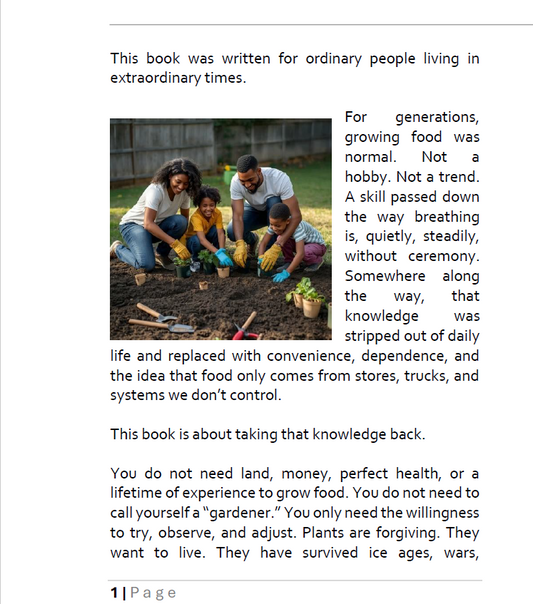 This book was written for ordinary people living in extraordinary times.

For generations, growing food was normal. Not a hobby. Not a trend. A skill passed down the way breathing is, quietly, steadily, without ceremony. Somewhere along the way, that knowledge was stripped out of daily life and replaced with convenience, dependence, and the idea that food only comes from stores, trucks, and systems we don't control.

This book is about taking that knowledge back.

You do not need land, money, perfect health, or a lifetime of experience to grow food. You do not need to call yourself a "gardener." You only need the willingness to try, observe, and adjust. Plants are forgiving. They want to live. They have survived ice ages, wars,

1 | Page